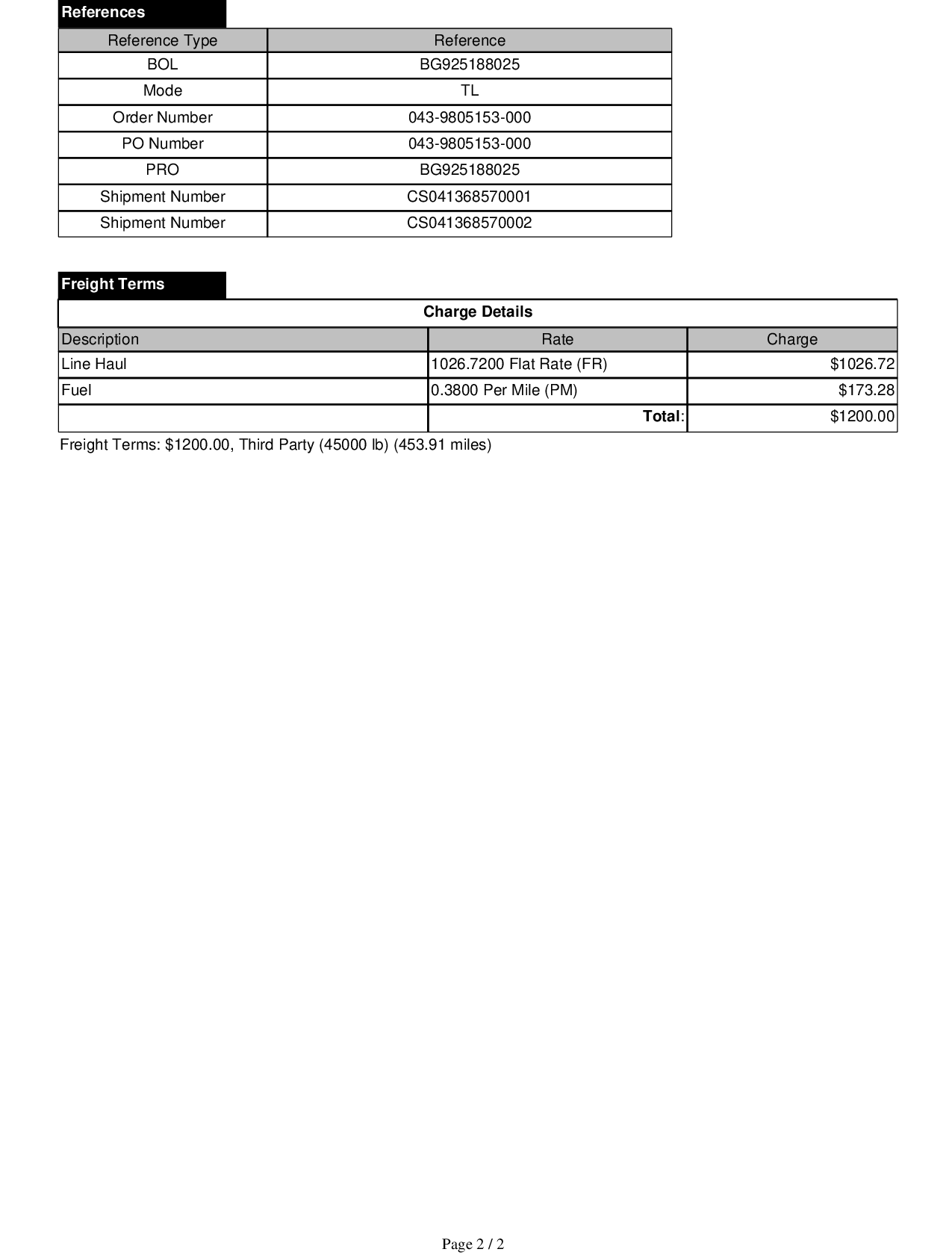 References

| Reference Type | Reference |
|---|---|
| BOL | BG925188025 |
| Mode | TL |
| Order Number | 043-9805153-000 |
| PO Number | 043-9805153-000 |
| PRO | BG925188025 |
| Shipment Number | CS041368570001 |
| Shipment Number | CS041368570002 |

Freight Terms

Charge Details

| Description | Rate | Charge |
|---|---|---|
| Line Haul | 1026.7200 Flat Rate (FR) | $1026.72 |
| Fuel | 0.3800 Per Mile (PM) | $173.28 |
| | Total: | $1200.00 |

Freight Terms: $1200.00, Third Party (45000 lb) (453.91 miles)

Page 2 / 2